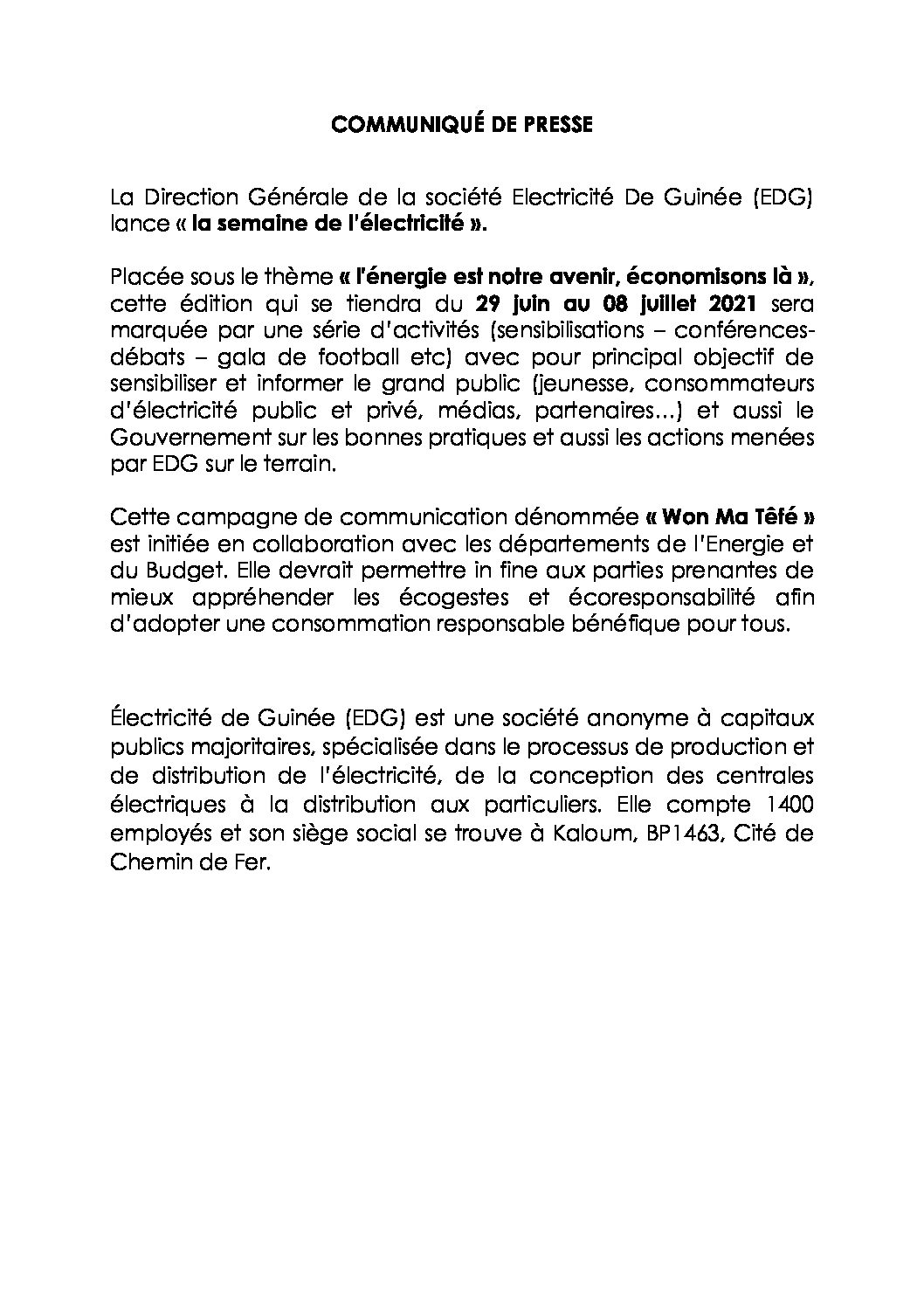 COMMUNIQUÉ DE PRESSE

La Direction Générale de la société Electricité De Guinée (EDG) lance « la semaine de l'électricité ».

Placée sous le thème « l'énergie est notre avenir, économisons là », cette édition qui se tiendra du 29 juin au 08 juillet 2021 sera marquée par une série d'activités (sensibilisations – conférences-débats – gala de football etc) avec pour principal objectif de sensibiliser et informer le grand public (jeunesse, consommateurs d'électricité public et privé, médias, partenaires…) et aussi le Gouvernement sur les bonnes pratiques et aussi les actions menées par EDG sur le terrain.

Cette campagne de communication dénommée « Won Ma Têfé » est initiée en collaboration avec les départements de l'Energie et du Budget. Elle devrait permettre in fine aux parties prenantes de mieux appréhender les écogestes et écoresponsabilité afin d'adopter une consommation responsable bénéfique pour tous.

Électricité de Guinée (EDG) est une société anonyme à capitaux publics majoritaires, spécialisée dans le processus de production et de distribution de l'électricité, de la conception des centrales électriques à la distribution aux particuliers. Elle compte 1400 employés et son siège social se trouve à Kaloum, BP1463, Cité de Chemin de Fer.